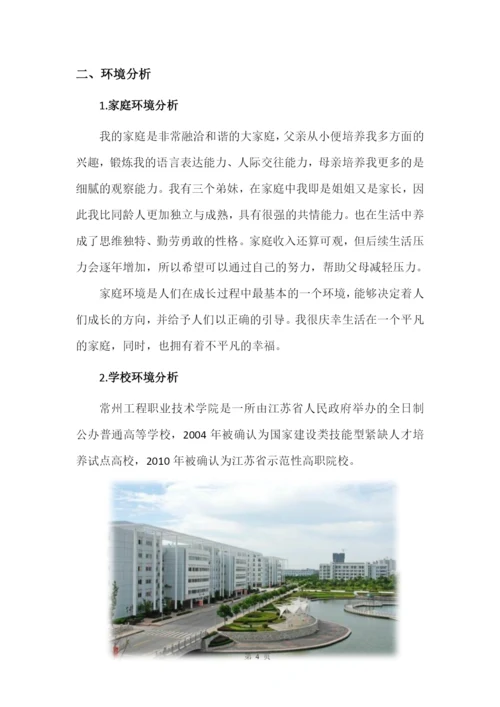 二、环境分析

1.家庭环境分析

我的家庭是非常融洽和谐的大家庭，父亲从小便培养我多方面的兴趣，锻炼我的语言表达能力、人际交往能力，母亲培养我更多的是细腻的观察能力。我有三个弟妹，在家庭中我即是姐姐又是家长，因此我比同龄人更加独立与成熟，具有很强的共情能力。也在生活中养成了思维独特、勤劳勇敢的性格。家庭收入还算可观，但后续生活压力会逐年增加，所以希望可以通过自己的努力，帮助父母减轻压力。

家庭环境是人们在成长过程中最基本的一个环境，能够决定着人们成长的方向，并给予人们以正确的引导。我很庆幸生活在一个平凡的家庭，同时，也拥有着不平凡的幸福。

2.学校环境分析

常州工程职业技术学院是一所由江苏省人民政府举办的全日制公办普通高等学校，2004 年被确认为国家建设类技能型紧缺人才培养试点高校，2010 年被确认为江苏省示范性高职院校。

第 4 页